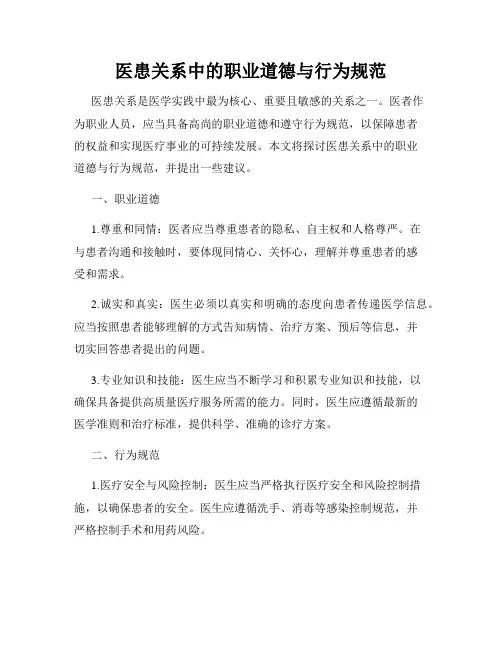 医患关系中的职业道德与行为规范

医患关系是医学实践中最为核心、重要且敏感的关系之一。医者作为职业人员，应当具备高尚的职业道德和遵守行为规范，以保障患者的权益和实现医疗事业的可持续发展。本文将探讨医患关系中的职业道德与行为规范，并提出一些建议。

一、职业道德

1.尊重和同情：医者应当尊重患者的隐私、自主权和人格尊严。在与患者沟通和接触时，要体现同情心、关怀心，理解并尊重患者的感受和需求。

2.诚实和真实：医生必须以真实和明确的态度向患者传递医学信息。应当按照患者能够理解的方式告知病情、治疗方案、预后等信息，并切实回答患者提出的问题。

3.专业知识和技能：医生应当不断学习和积累专业知识和技能，以确保具备提供高质量医疗服务所需的能力。同时，医生应遵循最新的医学准则和治疗标准，提供科学、准确的诊疗方案。

二、行为规范

1.医疗安全与风险控制：医生应当严格执行医疗安全和风险控制措施，以确保患者的安全。医生应遵循洗手、消毒等感染控制规范，并严格控制手术和用药风险。